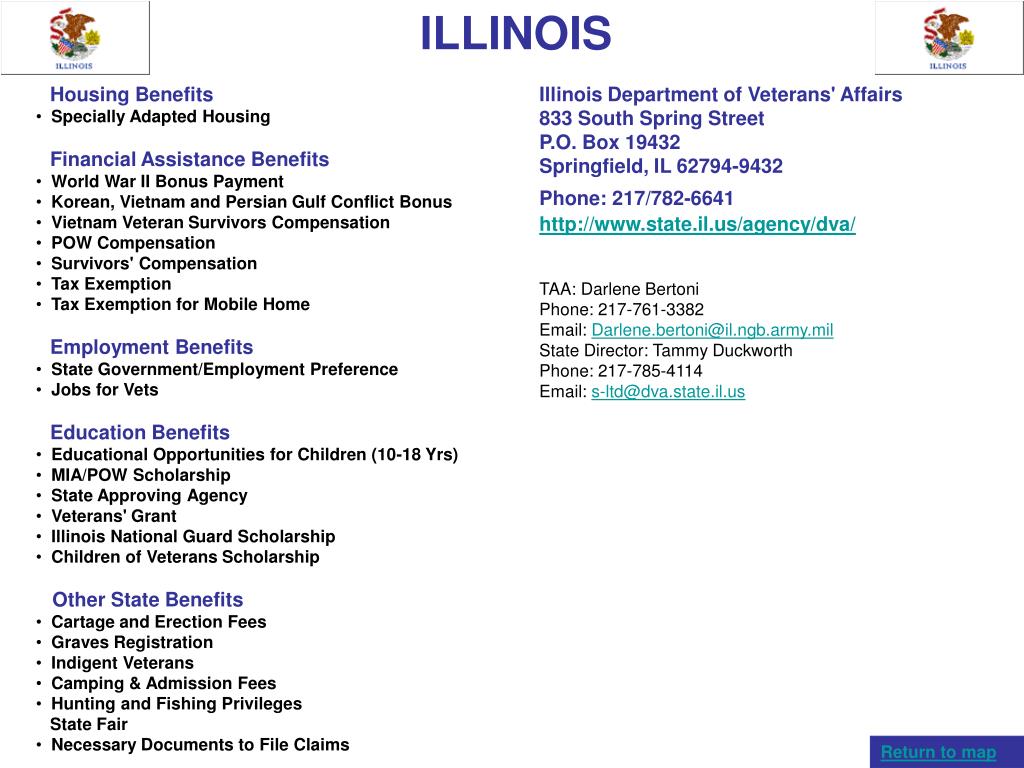 ILLINOIS

ILLINOIS

ILLINOIS

Housing Benefits
• Specially Adapted Housing

Financial Assistance Benefits
• World War II Bonus Payment
• Korean, Vietnam and Persian Gulf Conflict Bonus
• Vietnam Veteran Survivors Compensation
• POW Compensation
• Survivors' Compensation
• Tax Exemption
• Tax Exemption for Mobile Home

Employment Benefits
• State Government/Employment Preference
• Jobs for Vets

Education Benefits
• Educational Opportunities for Children (10-18 Yrs)
• MIA/POW Scholarship
• State Approving Agency
• Veterans' Grant
• Illinois National Guard Scholarship
• Children of Veterans Scholarship

Other State Benefits
• Cartage and Erection Fees
• Graves Registration
• Indigent Veterans
• Camping & Admission Fees
• Hunting and Fishing Privileges
State Fair
• Necessary Documents to File Claims

Illinois Department of Veterans' Affairs
833 South Spring Street
P.O. Box 19432
Springfield, IL 62794-9432
Phone: 217/782-6641
http://www.state.il.us/agency/dva/

TAA: Darlene Bertoni
Phone: 217-761-3382
Email: Darlene.bertoni@il.ngb.army.mil
State Director: Tammy Duckworth
Phone: 217-785-4114
Email: s-ltd@dva.state.il.us

Return to map